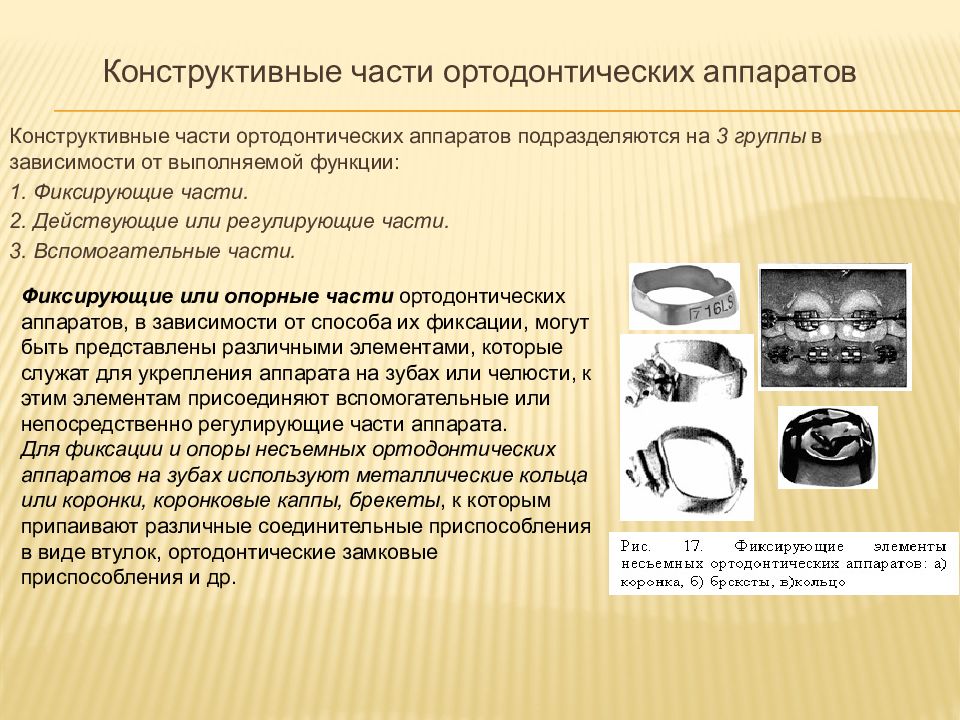 Конструктивные части ортодонтических аппаратов

Конструктивные части ортодонтических аппаратов подразделяются на 3 группы в зависимости от выполняемой функции:

1. Фиксирующие части.

2. Действующие или регулирующие части.

3. Вспомогательные части.

Фиксирующие или опорные части ортодонтических аппаратов, в зависимости от способа их фиксации, могут быть представлены различными элементами, которые служат для укрепления аппарата на зубах или челюсти, к этим элементам присоединяют вспомогательные или непосредственно регулирующие части аппарата.
Для фиксации и опоры несъемных ортодонтических аппаратов на зубах используют металлические кольца или коронки, коронковые каппы, брекеты, к которым припаивают различные соединительные приспособления в виде втулок, ортодонтические замковые приспособления и др.

7 16LS

Рис. 17. Фиксирующие элементы несъемных ортодонтических аппаратов: а) коронка, б) брекеты, в)кольцо